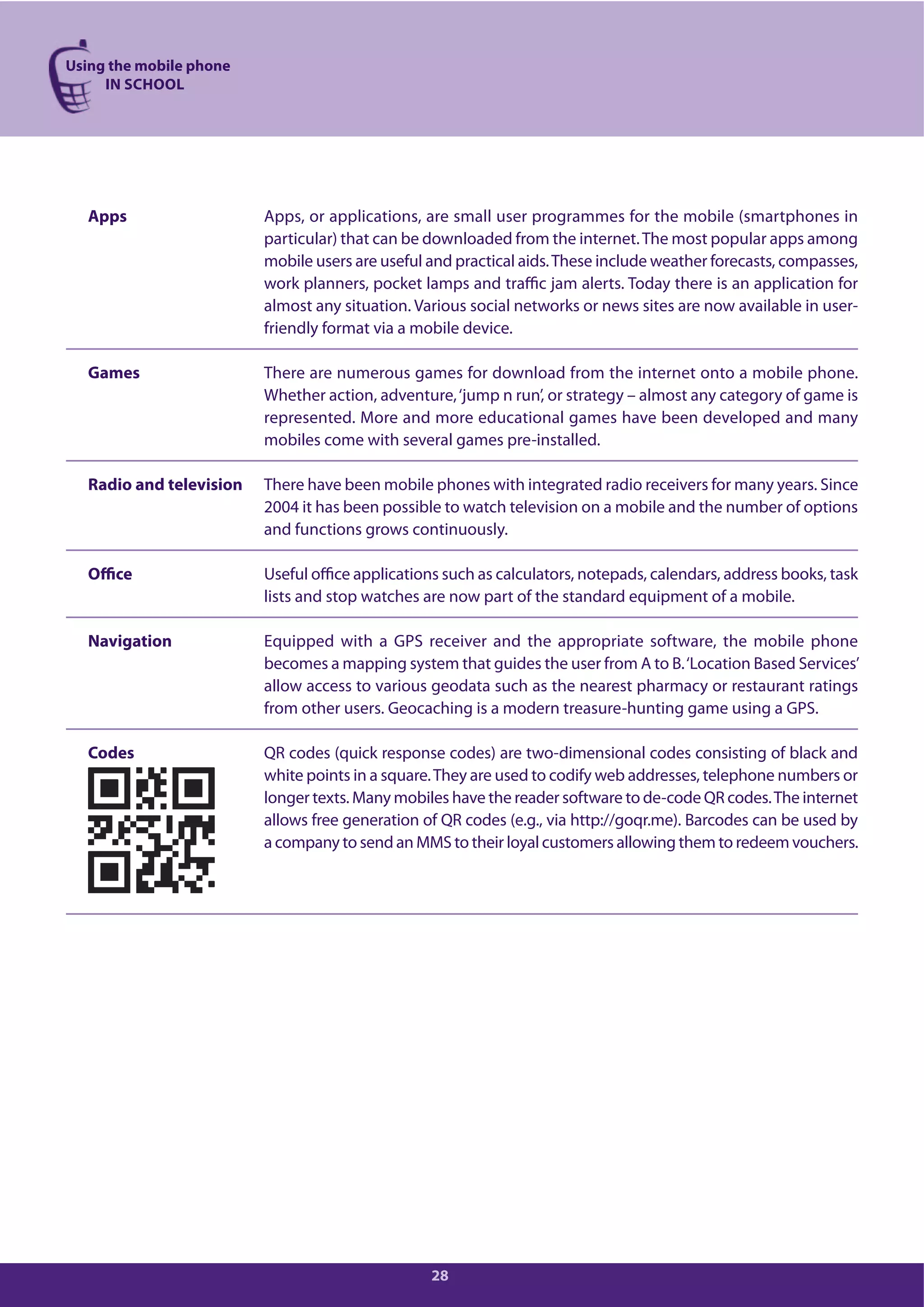 Using the mobile phone
IN SCHOOL

| | |
|---|---|
| **Apps** | Apps, or applications, are small user programmes for the mobile (smartphones in particular) that can be downloaded from the internet. The most popular apps among mobile users are useful and practical aids. These include weather forecasts, compasses, work planners, pocket lamps and traffic jam alerts. Today there is an application for almost any situation. Various social networks or news sites are now available in user-friendly format via a mobile device. |
| **Games** | There are numerous games for download from the internet onto a mobile phone. Whether action, adventure, 'jump n run', or strategy – almost any category of game is represented. More and more educational games have been developed and many mobiles come with several games pre-installed. |
| **Radio and television** | There have been mobile phones with integrated radio receivers for many years. Since 2004 it has been possible to watch television on a mobile and the number of options and functions grows continuously. |
| **Office** | Useful office applications such as calculators, notepads, calendars, address books, task lists and stop watches are now part of the standard equipment of a mobile. |
| **Navigation** | Equipped with a GPS receiver and the appropriate software, the mobile phone becomes a mapping system that guides the user from A to B. 'Location Based Services' allow access to various geodata such as the nearest pharmacy or restaurant ratings from other users. Geocaching is a modern treasure-hunting game using a GPS. |
| **Codes** | QR codes (quick response codes) are two-dimensional codes consisting of black and white points in a square. They are used to codify web addresses, telephone numbers or longer texts. Many mobiles have the reader software to de-code QR codes. The internet allows free generation of QR codes (e.g., via http://goqr.me). Barcodes can be used by a company to send an MMS to their loyal customers allowing them to redeem vouchers. |

28